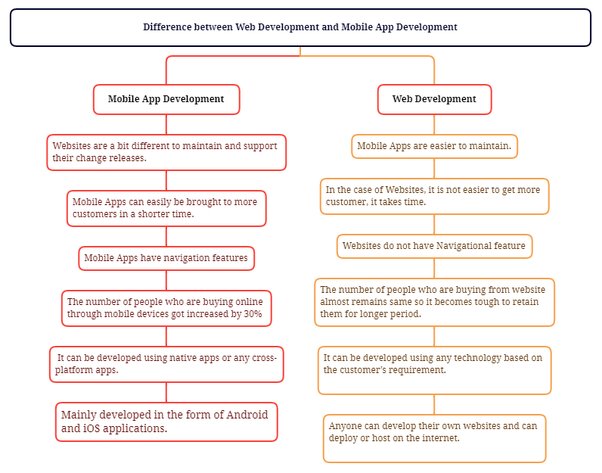 Difference between Web Development and Mobile App Development

Mobile App Development

Websites are a bit different to maintain and support their change releases.

Mobile Apps can easily be brought to more customers in a shorter time.

Mobile Apps have navigation features

The number of people who are buying online through mobile devices got increased by 30%

It can be developed using native apps or any cross-platform apps.

Mainly developed in the form of Android and iOS applications.

Web Development

Mobile Apps are easier to maintain.

In the case of Websites, it is not easier to get more customer, it takes time.

Websites do not have Navigational feature

The number of people who are buying from website almost remains same so it becomes tough to retain them for longer period.

It can be developed using any technology based on the customer's requirement.

Anyone can develop their own websites and can deploy or host on the internet.